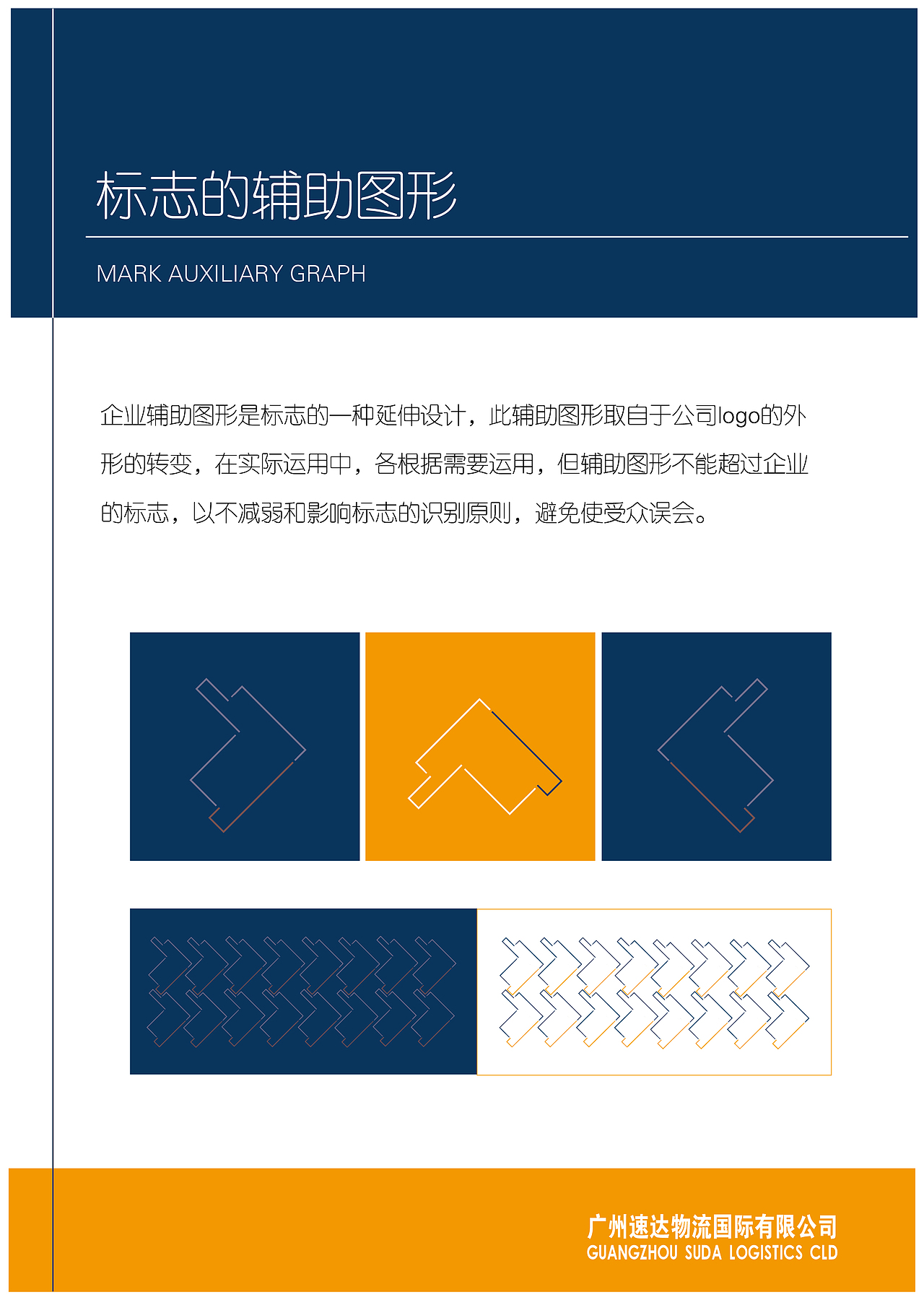 标志的辅助图形

MARK AUXILIARY GRAPH

企业辅助图形是标志的一种延伸设计，此辅助图形取自于公司logo的外形的转变，在实际运用中，各根据需要运用，但辅助图形不能超过企业的标志，以不减弱和影响标志的识别原则，避免使受众误会。

广州速达物流国际有限公司
GUANGZHOU SUDA LOGISTICS CLD